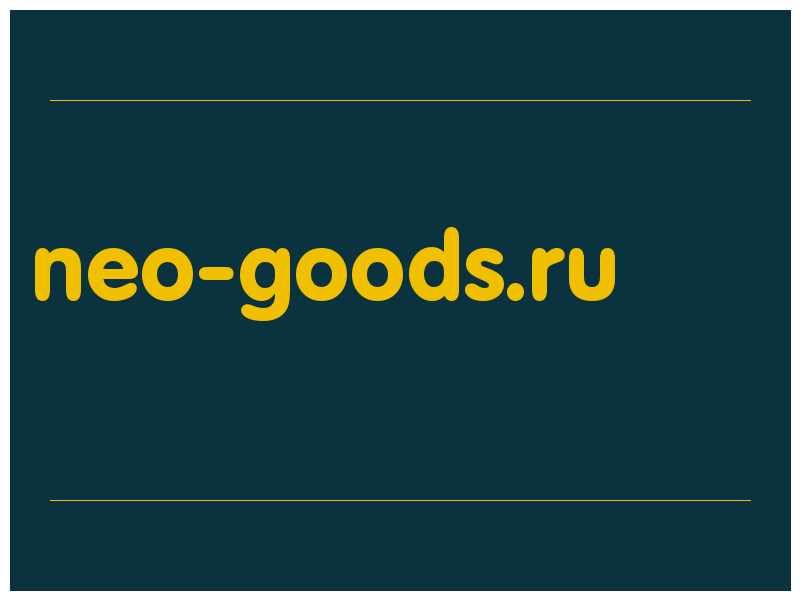 neo-goods.ru